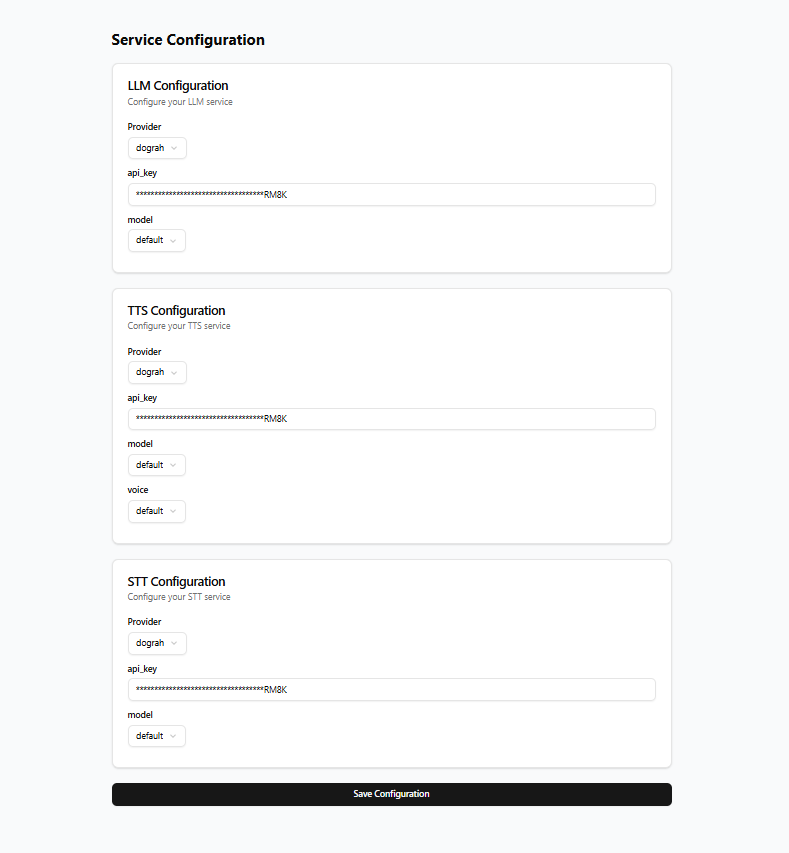 Service Configuration

LLM Configuration
Configure your LLM service

Provider
dograh

api_key
\*\*\*\*\*\*\*\*\*\*\*\*\*\*\*\*\*\*\*\*\*\*\*\*\*\*\*\*\*\*\*\*\*\*\*\*RM8K

model
default

TTS Configuration
Configure your TTS service

Provider
dograh

api_key
\*\*\*\*\*\*\*\*\*\*\*\*\*\*\*\*\*\*\*\*\*\*\*\*\*\*\*\*\*\*\*\*\*\*\*\*RM8K

model
default

voice
default

STT Configuration
Configure your STT service

Provider
dograh

api_key
\*\*\*\*\*\*\*\*\*\*\*\*\*\*\*\*\*\*\*\*\*\*\*\*\*\*\*\*\*\*\*\*\*\*\*\*RM8K

model
default

Save Configuration